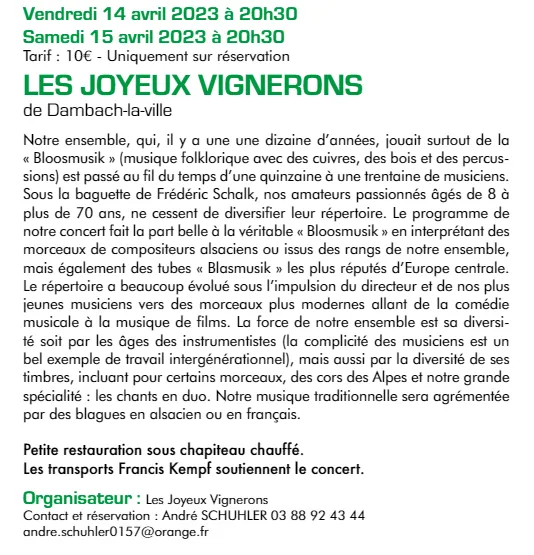 Vendredi 14 avril 2023 à 20h30
Samedi 15 avril 2023 à 20h30
Tarif : 10€ - Uniquement sur réservation

LES JOYEUX VIGNERONS
de Dambach-la-ville

Notre ensemble, qui, il y a une une dizaine d'années, jouait surtout de la « Bloosmusik » (musique folklorique avec des cuivres, des bois et des percussions) est passé au fil du temps d'une quinzaine à une trentaine de musiciens. Sous la baguette de Frédéric Schalk, nos amateurs passionnés âgés de 8 à plus de 70 ans, ne cessent de diversifier leur répertoire. Le programme de notre concert fait la part belle à la véritable « Bloosmusik » en interprétant des morceaux de compositeurs alsaciens ou issus des rangs de notre ensemble, mais également des tubes « Blasmusik » les plus réputés d'Europe centrale. Le répertoire a beaucoup évolué sous l'impulsion du directeur et de nos plus jeunes musiciens vers des morceaux plus modernes allant de la comédie musicale à la musique de films. La force de notre ensemble est sa diversité soit par les âges des instrumentistes (la complicité des musiciens est un bel exemple de travail intergénérationnel), mais aussi par la diversité de ses timbres, incluant pour certains morceaux, des cors des Alpes et notre grande spécialité : les chants en duo. Notre musique traditionnelle sera agrémentée par des blagues en alsacien ou en français.

Petite restauration sous chapiteau chauffé.
Les transports Francis Kempf soutiennent le concert.

Organisateur : Les Joyeux Vignerons
Contact et réservation : André SCHUHLER 03 88 92 43 44
andre.schuhler0157@orange.fr